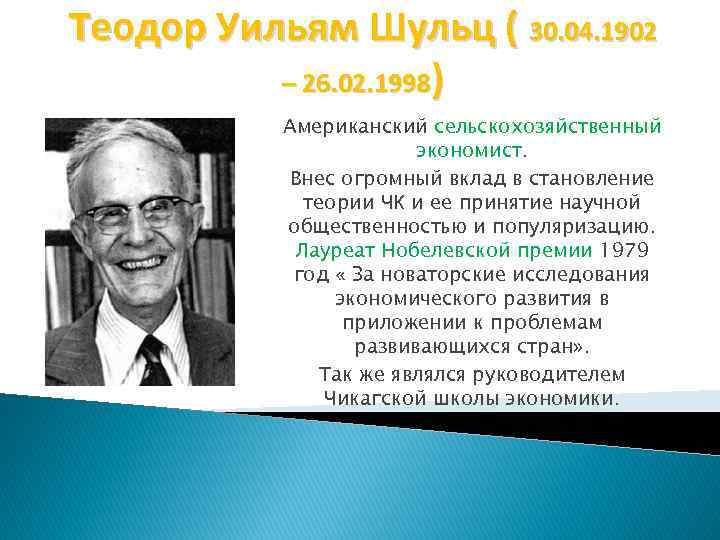 Теодор Уильям Шульц ( 30.04.1902 – 26.02.1998)

Американский сельскохозяйственный экономист.

Внес огромный вклад в становление теории ЧК и ее принятие научной общественностью и популяризацию. Лауреат Нобелевской премии 1979 год « За новаторские исследования экономического развития в приложении к проблемам развивающихся стран».

Так же являлся руководителем Чикагской школы экономики.